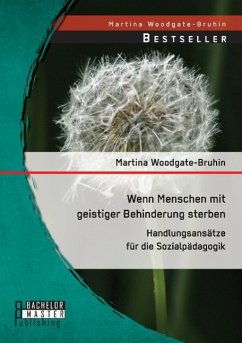 Martina Woodgate-Bruhin

BESTSELLER

Martina Woodgate-Bruhin

Wenn Menschen mit geistiger Behinderung sterben

Handlungsansätze für die Sozialpädagogik

BACHELOR MASTER Publishing